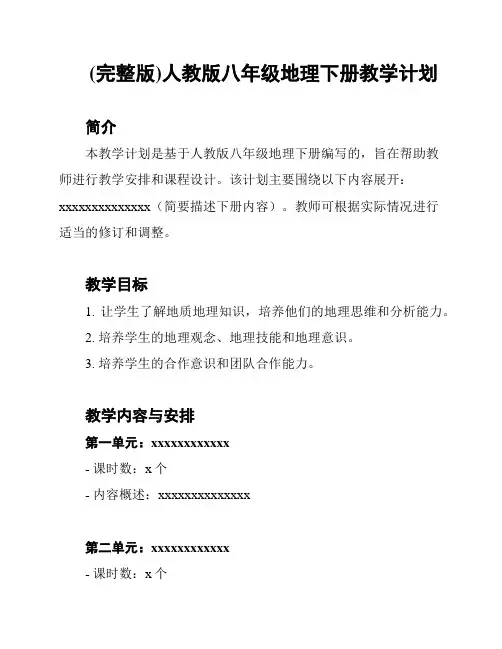 (完整版)人教版八年级地理下册教学计划

简介

本教学计划是基于人教版八年级地理下册编写的，旨在帮助教师进行教学安排和课程设计。该计划主要围绕以下内容展开：xxxxxxxxxxxxxx（简要描述下册内容）。教师可根据实际情况进行适当的修订和调整。

教学目标

1. 让学生了解地质地理知识，培养他们的地理思维和分析能力。

2. 培养学生的地理观念、地理技能和地理意识。

3. 培养学生的合作意识和团队合作能力。

教学内容与安排

第一单元：xxxxxxxxxxxx

- 课时数：x 个

- 内容概述：xxxxxxxxxxxxxx

第二单元：xxxxxxxxxxxx

- 课时数：x 个